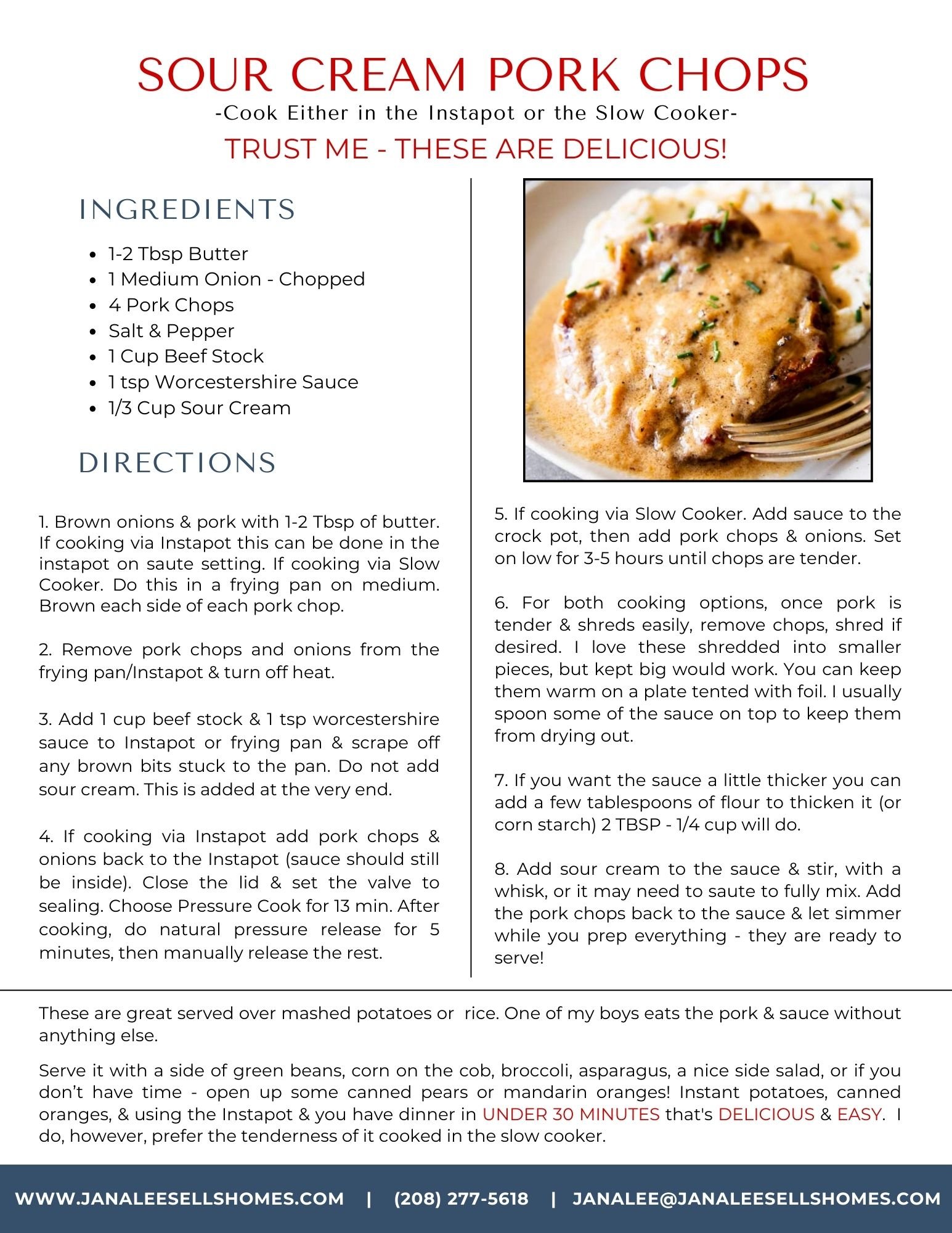 SOUR CREAM PORK CHOPS
-Cook Either in the Instapot or the Slow Cooker-
TRUST ME - THESE ARE DELICIOUS!

INGREDIENTS

- 1-2 Tbsp Butter
- 1 Medium Onion - Chopped
- 4 Pork Chops
- Salt & Pepper
- 1 Cup Beef Stock
- 1 tsp Worcestershire Sauce
- 1/3 Cup Sour Cream

DIRECTIONS

1. Brown onions & pork with 1-2 Tbsp of butter. If cooking via Instapot this can be done in the instapot on saute setting. If cooking via Slow Cooker. Do this in a frying pan on medium. Brown each side of each pork chop.

2. Remove pork chops and onions from the frying pan/Instapot & turn off heat.

3. Add 1 cup beef stock & 1 tsp worcestershire sauce to Instapot or frying pan & scrape off any brown bits stuck to the pan. Do not add sour cream. This is added at the very end.

4. If cooking via Instapot add pork chops & onions back to the Instapot (sauce should still be inside). Close the lid & set the valve to sealing. Choose Pressure Cook for 13 min. After cooking, do natural pressure release for 5 minutes, then manually release the rest.

5. If cooking via Slow Cooker. Add sauce to the crock pot, then add pork chops & onions. Set on low for 3-5 hours until chops are tender.

6. For both cooking options, once pork is tender & shreds easily, remove chops, shred if desired. I love these shredded into smaller pieces, but kept big would work. You can keep them warm on a plate tented with foil. I usually spoon some of the sauce on top to keep them from drying out.

7. If you want the sauce a little thicker you can add a few tablespoons of flour to thicken it (or corn starch) 2 TBSP - 1/4 cup will do.

8. Add sour cream to the sauce & stir, with a whisk, or it may need to saute to fully mix. Add the pork chops back to the sauce & let simmer while you prep everything - they are ready to serve!

These are great served over mashed potatoes or rice. One of my boys eats the pork & sauce without anything else.

Serve it with a side of green beans, corn on the cob, broccoli, asparagus, a nice side salad, or if you don't have time - open up some canned pears or mandarin oranges! Instant potatoes, canned oranges, & using the Instapot & you have dinner in UNDER 30 MINUTES that's DELICIOUS & EASY. I do, however, prefer the tenderness of it cooked in the slow cooker.

WWW.JANALEESELLSHOMES.COM | (208) 277-5618 | JANALEE@JANALEESELLSHOMES.COM